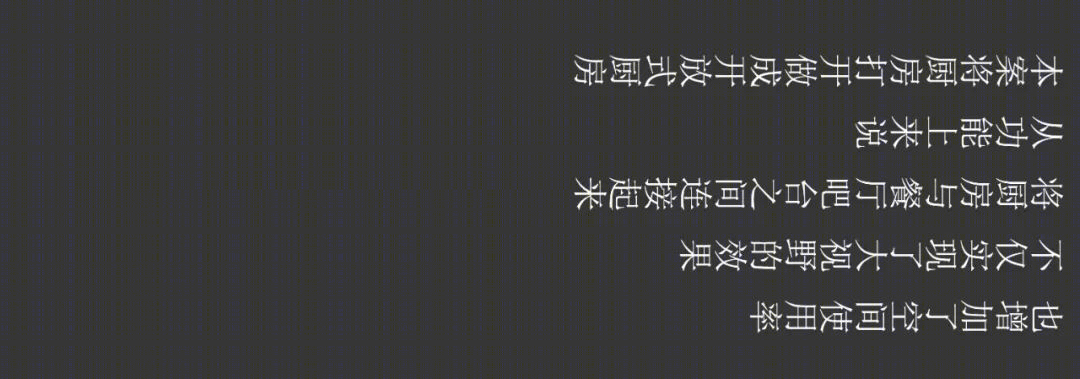 本案将厨房打开做成开放式厨房

从功能上来说

将厨房与餐厅吧台之间连接起来

不仅实现了大视野的效果

也增加了空间使用率